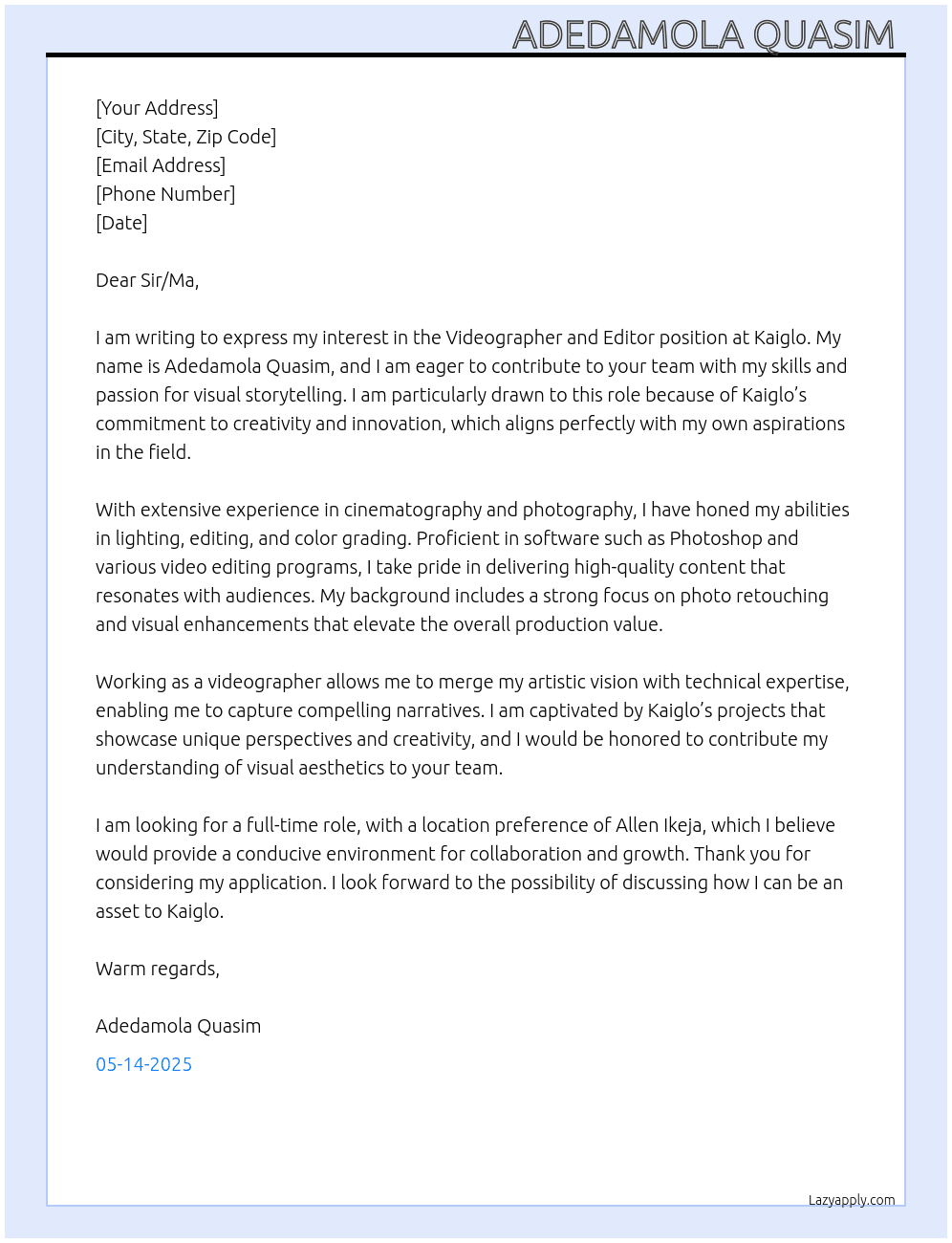 ADEDAMOLA QUASIM

[Your Address]
[City, State, Zip Code]
[Email Address]
[Phone Number]
[Date]

Dear Sir/Ma,

I am writing to express my interest in the Videographer and Editor position at Kaiglo. My name is Adedamola Quasim, and I am eager to contribute to your team with my skills and passion for visual storytelling. I am particularly drawn to this role because of Kaiglo's commitment to creativity and innovation, which aligns perfectly with my own aspirations in the field.

With extensive experience in cinematography and photography, I have honed my abilities in lighting, editing, and color grading. Proficient in software such as Photoshop and various video editing programs, I take pride in delivering high-quality content that resonates with audiences. My background includes a strong focus on photo retouching and visual enhancements that elevate the overall production value.

Working as a videographer allows me to merge my artistic vision with technical expertise, enabling me to capture compelling narratives. I am captivated by Kaiglo's projects that showcase unique perspectives and creativity, and I would be honored to contribute my understanding of visual aesthetics to your team.

I am looking for a full-time role, with a location preference of Allen Ikeja, which I believe would provide a conducive environment for collaboration and growth. Thank you for considering my application. I look forward to the possibility of discussing how I can be an asset to Kaiglo.

Warm regards,

Adedamola Quasim

05-14-2025

Lazyapply.com